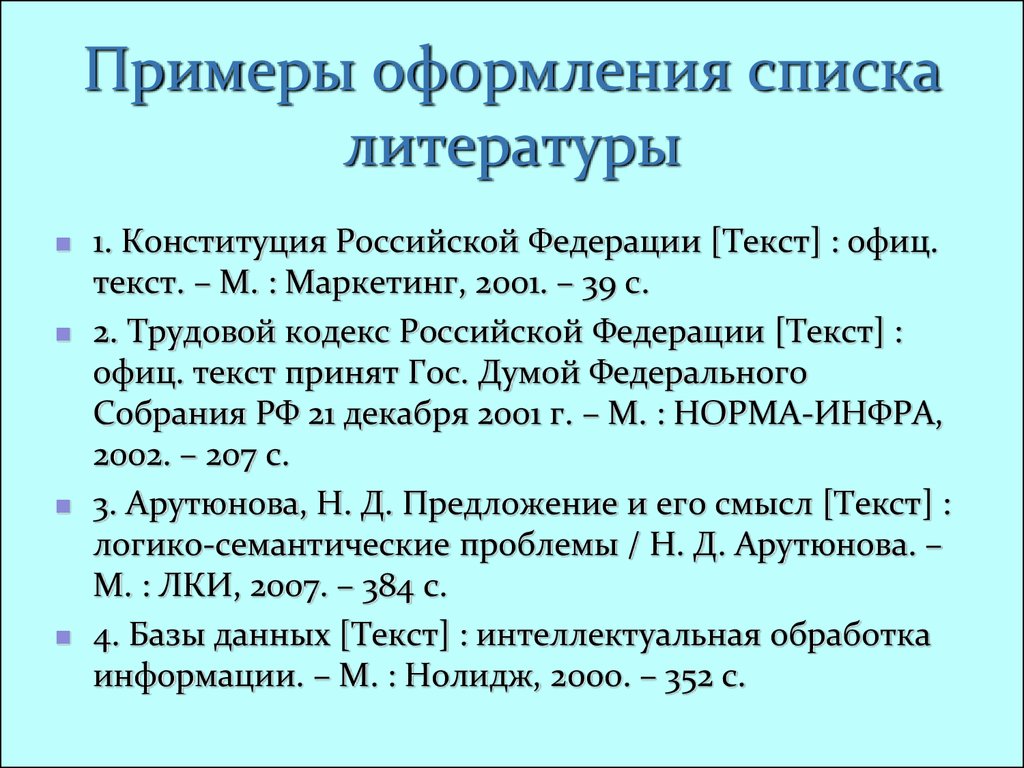 Примеры оформления списка литературы

1. Конституция Российской Федерации [Текст] : офиц. текст. – М. : Маркетинг, 2001. – 39 с.

2. Трудовой кодекс Российской Федерации [Текст] : офиц. текст принят Гос. Думой Федерального Собрания РФ 21 декабря 2001 г. – М. : НОРМА-ИНФРА, 2002. – 207 с.

3. Арутюнова, Н. Д. Предложение и его смысл [Текст] : логико-семантические проблемы / Н. Д. Арутюнова. – М. : ЛКИ, 2007. – 384 с.

4. Базы данных [Текст] : интеллектуальная обработка информации. – М. : Нолидж, 2000. – 352 с.